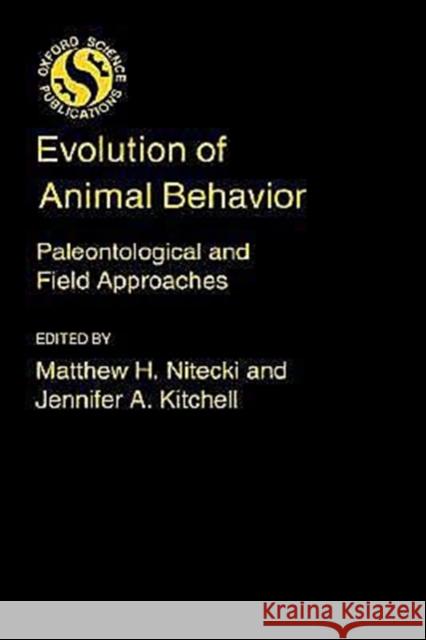 OXFORD SCIENCE PUBLICATIONS

Evolution of Animal Behavior

Paleontological and Field Approaches

EDITED BY
Matthew H. Nitecki and Jennifer A. Kitchell